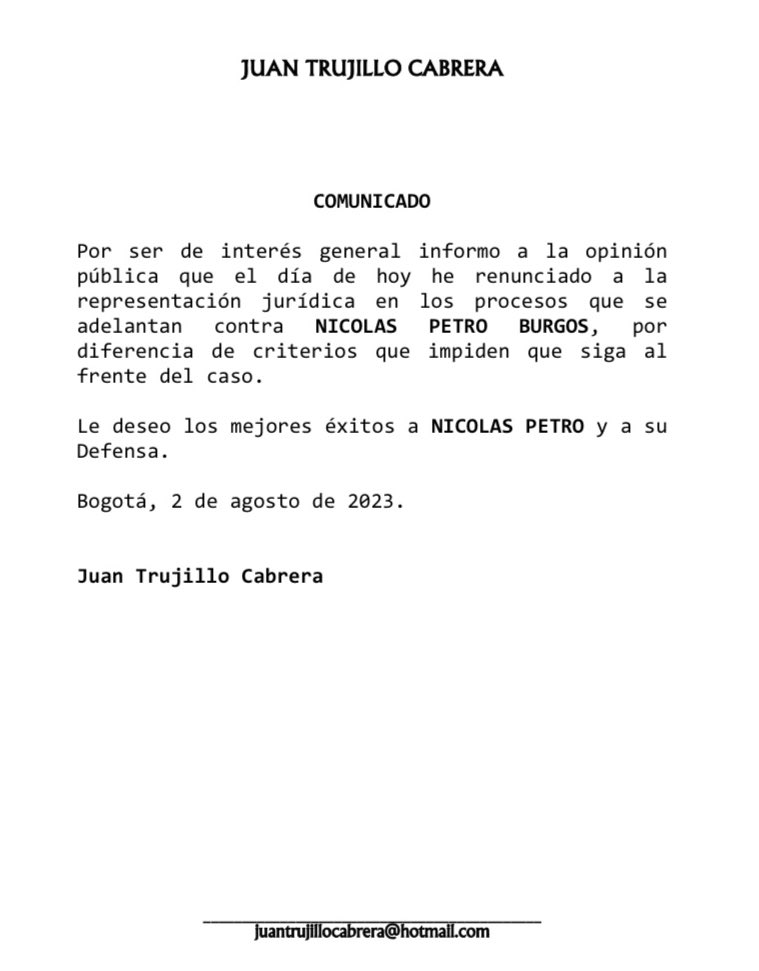 JUAN TRUJILLO CABRERA

COMUNICADO

Por ser de interés general informo a la opinión pública que el día de hoy he renunciado a la representación jurídica en los procesos que se adelantan contra NICOLAS PETRO BURGOS, por diferencia de criterios que impiden que siga al frente del caso.

Le deseo los mejores éxitos a NICOLAS PETRO y a su Defensa.

Bogotá, 2 de agosto de 2023.

Juan Trujillo Cabrera

juantrujillocabrera@hotmail.com